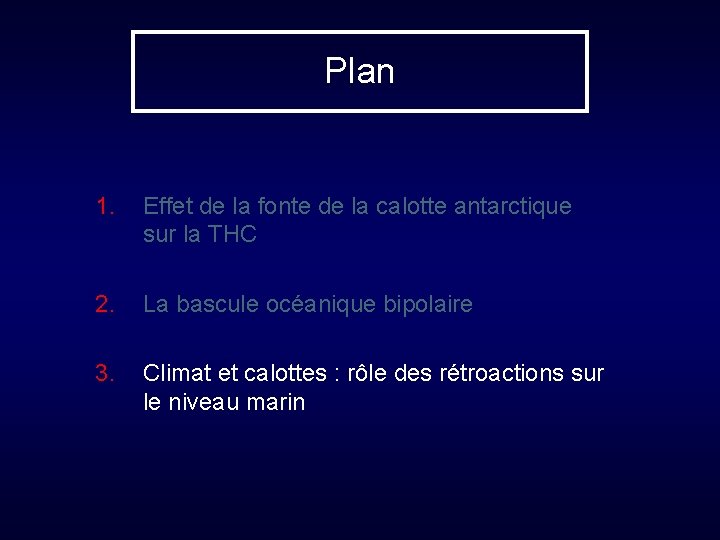 Plan

1. Effet de la fonte de la calotte antarctique sur la THC

2. La bascule océanique bipolaire

3. Climat et calottes : rôle des rétroactions sur le niveau marin